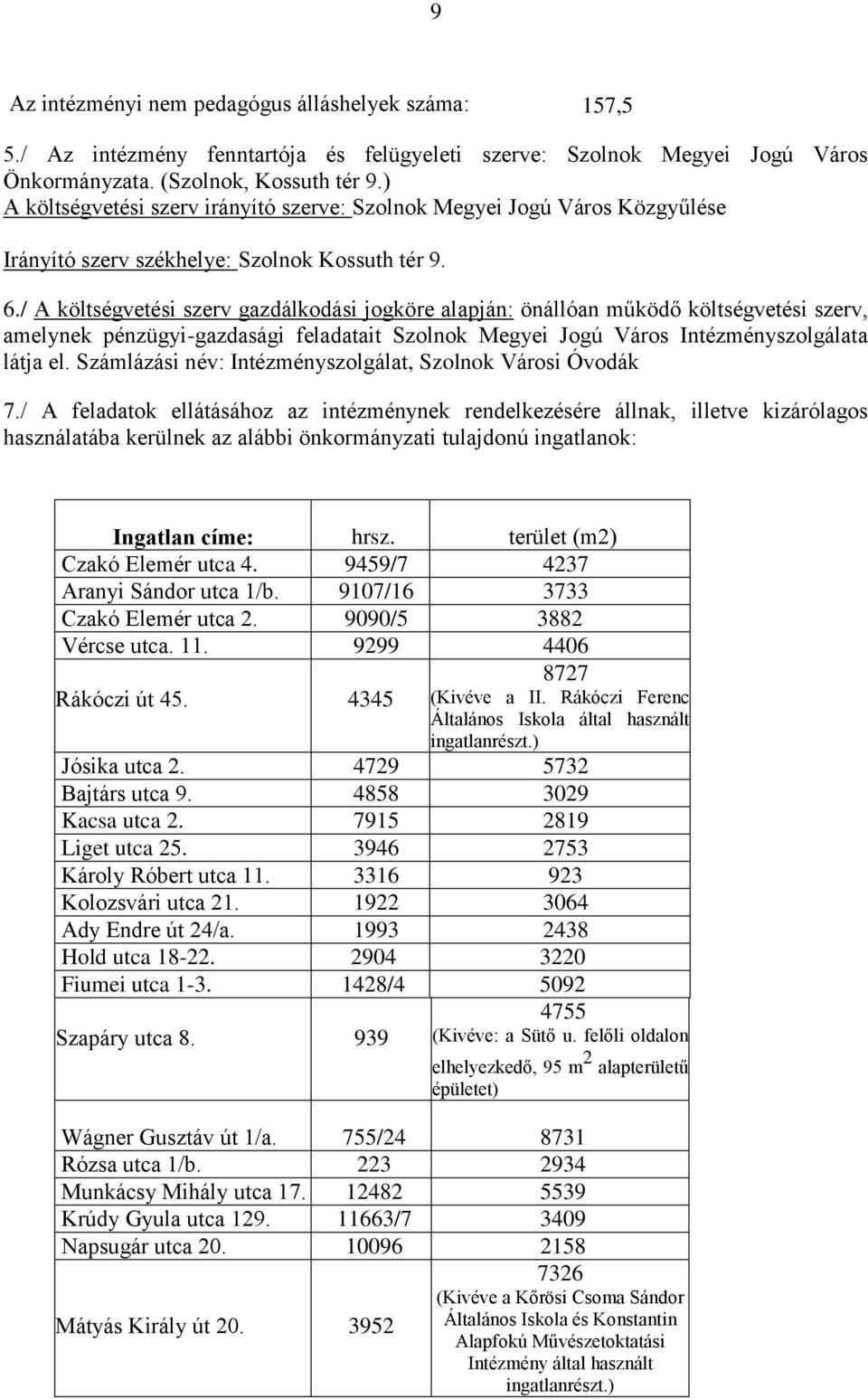 9

Az intézményi nem pedagógus álláshelyek száma: 157,5

5./ Az intézmény fenntartója és felügyeleti szerve: Szolnok Megyei Jogú Város Önkormányzata. (Szolnok, Kossuth tér 9.)
A költségvetési szerv irányító szerve: Szolnok Megyei Jogú Város Közgyűlése

Irányító szerv székhelye: Szolnok Kossuth tér 9.

6./ A költségvetési szerv gazdálkodási jogköre alapján: önállóan működő költségvetési szerv, amelynek pénzügyi-gazdasági feladatait Szolnok Megyei Jogú Város Intézményszolgálata látja el. Számlázási név: Intézményszolgálat, Szolnok Városi Óvodák

7./ A feladatok ellátásához az intézménynek rendelkezésére állnak, illetve kizárólagos használatába kerülnek az alábbi önkormányzati tulajdonú ingatlanok:

| Ingatlan címe: | hrsz. | terület (m2) |
|---|---|---|
| Czakó Elemér utca 4. | 9459/7 | 4237 |
| Aranyi Sándor utca 1/b. | 9107/16 | 3733 |
| Czakó Elemér utca 2. | 9090/5 | 3882 |
| Vércse utca. 11. | 9299 | 4406 |
| Rákóczi út 45. | 4345 | 8727 (Kivéve a II. Rákóczi Ferenc Általános Iskola által használt ingatlanrészt.) |
| Jósika utca 2. | 4729 | 5732 |
| Bajtárs utca 9. | 4858 | 3029 |
| Kacsa utca 2. | 7915 | 2819 |
| Liget utca 25. | 3946 | 2753 |
| Károly Róbert utca 11. | 3316 | 923 |
| Kolozsvári utca 21. | 1922 | 3064 |
| Ady Endre út 24/a. | 1993 | 2438 |
| Hold utca 18-22. | 2904 | 3220 |
| Fiumei utca 1-3. | 1428/4 | 5092 |
| Szapáry utca 8. | 939 | 4755 (Kivéve: a Sütő u. felőli oldalon elhelyezkedő, 95 $m^2$ alapterületű épületet) |
| Wágner Gusztáv út 1/a. | 755/24 | 8731 |
| Rózsa utca 1/b. | 223 | 2934 |
| Munkácsy Mihály utca 17. | 12482 | 5539 |
| Krúdy Gyula utca 129. | 11663/7 | 3409 |
| Napsugár utca 20. | 10096 | 2158 |
| Mátyás Király út 20. | 3952 | 7326 (Kivéve a Kőrösi Csoma Sándor Általános Iskola és Konstantin Alapfokú Művészetoktatási Intézmény által használt ingatlanrészt.) |